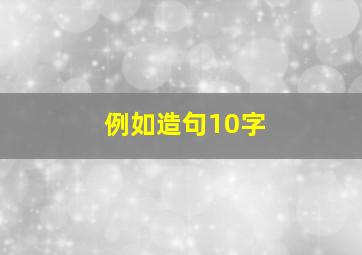 例如造句10字